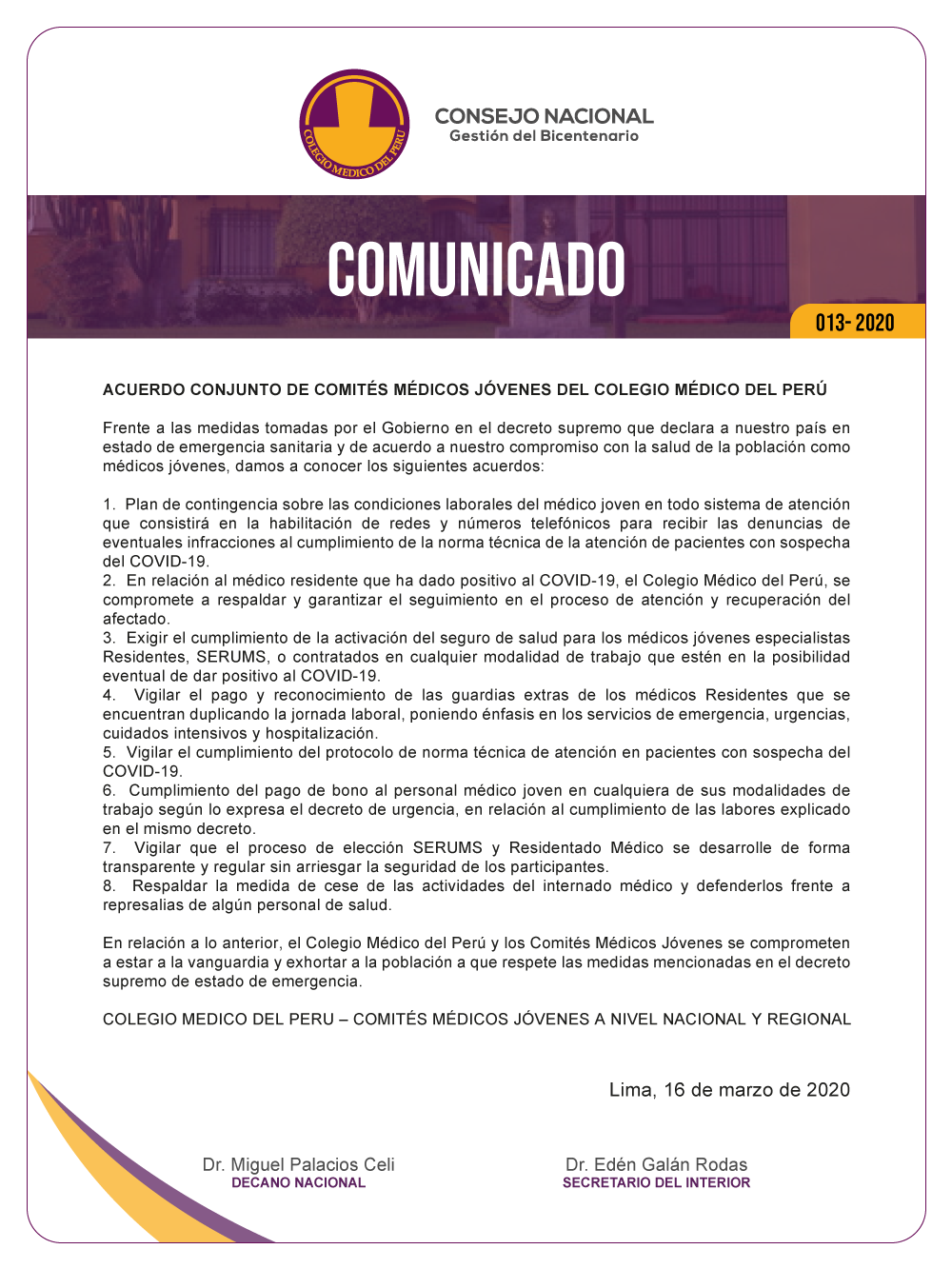 COLEGIO MEDICO DEL PERU

CONSEJO NACIONAL
Gestión del Bicentenario

COMUNICADO

013- 2020

ACUERDO CONJUNTO DE COMITÉS MÉDICOS JÓVENES DEL COLEGIO MÉDICO DEL PERÚ

Frente a las medidas tomadas por el Gobierno en el decreto supremo que declara a nuestro país en estado de emergencia sanitaria y de acuerdo a nuestro compromiso con la salud de la población como médicos jóvenes, damos a conocer los siguientes acuerdos:

1. Plan de contingencia sobre las condiciones laborales del médico joven en todo sistema de atención que consistirá en la habilitación de redes y números telefónicos para recibir las denuncias de eventuales infracciones al cumplimiento de la norma técnica de la atención de pacientes con sospecha del COVID-19.
2. En relación al médico residente que ha dado positivo al COVID-19, el Colegio Médico del Perú, se compromete a respaldar y garantizar el seguimiento en el proceso de atención y recuperación del afectado.
3. Exigir el cumplimiento de la activación del seguro de salud para los médicos jóvenes especialistas Residentes, SERUMS, o contratados en cualquier modalidad de trabajo que estén en la posibilidad eventual de dar positivo al COVID-19.
4. Vigilar el pago y reconocimiento de las guardias extras de los médicos Residentes que se encuentran duplicando la jornada laboral, poniendo énfasis en los servicios de emergencia, urgencias, cuidados intensivos y hospitalización.
5. Vigilar el cumplimiento del protocolo de norma técnica de atención en pacientes con sospecha del COVID-19.
6. Cumplimiento del pago de bono al personal médico joven en cualquiera de sus modalidades de trabajo según lo expresa el decreto de urgencia, en relación al cumplimiento de las labores explicado en el mismo decreto.
7. Vigilar que el proceso de elección SERUMS y Residentado Médico se desarrolle de forma transparente y regular sin arriesgar la seguridad de los participantes.
8. Respaldar la medida de cese de las actividades del internado médico y defenderlos frente a represalias de algún personal de salud.

En relación a lo anterior, el Colegio Médico del Perú y los Comités Médicos Jóvenes se comprometen a estar a la vanguardia y exhortar a la población a que respete las medidas mencionadas en el decreto supremo de estado de emergencia.

COLEGIO MEDICO DEL PERU – COMITÉS MÉDICOS JÓVENES A NIVEL NACIONAL Y REGIONAL

Lima, 16 de marzo de 2020

Dr. Miguel Palacios Celi
DECANO NACIONAL

Dr. Edén Galán Rodas
SECRETARIO DEL INTERIOR